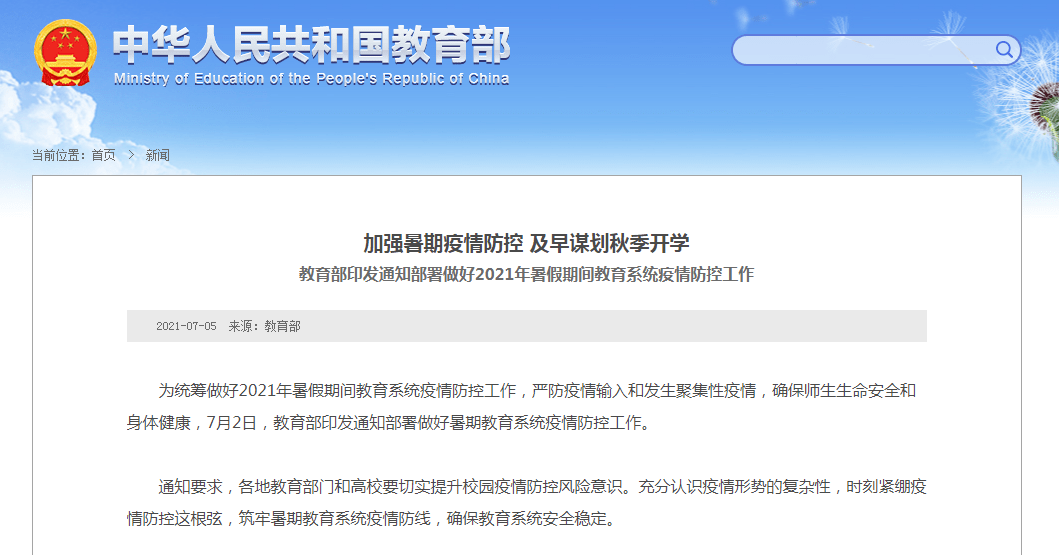 中华人民共和国教育部
Ministry of Education of the People's Republic of China

当前位置：首页 > 新闻

加强暑期疫情防控 及早谋划秋季开学
教育部印发通知部署做好2021年暑假期间教育系统疫情防控工作

2021-07-05 来源：教育部

为统筹做好2021年暑假期间教育系统疫情防控工作，严防疫情输入和发生聚集性疫情，确保师生生命安全和身体健康，7月2日，教育部印发通知部署做好暑期教育系统疫情防控工作。

通知要求，各地教育部门和高校要切实提升校园疫情防控风险意识。充分认识疫情形势的复杂性，时刻紧绷疫情防控这根弦，筑牢暑期教育系统疫情防线，确保教育系统安全稳定。